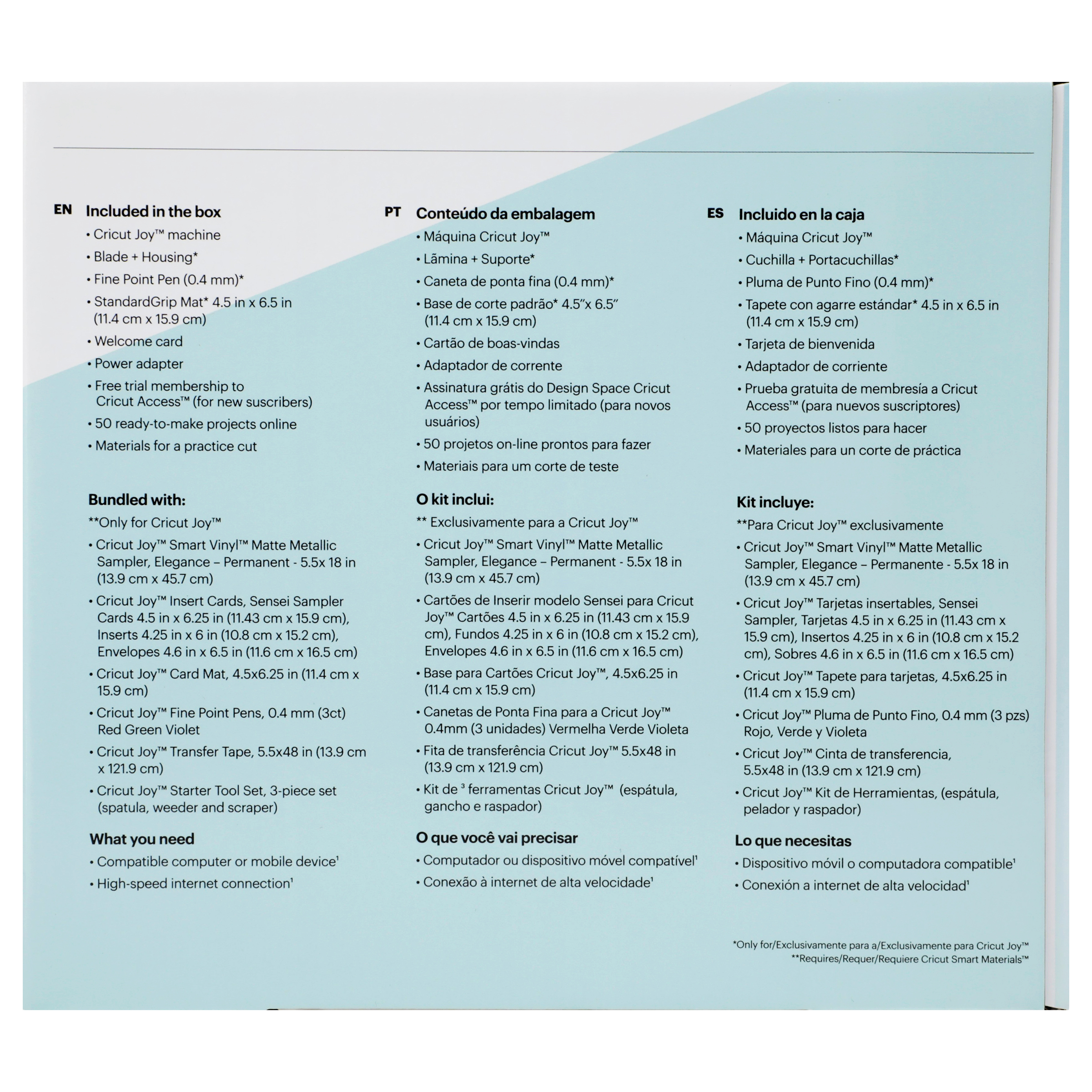 EN Included in the box

• Cricut Joy™ machine
• Blade + Housing*
• Fine Point Pen (0.4 mm)*
• StandardGrip Mat* 4.5 in x 6.5 in (11.4 cm x 15.9 cm)
• Welcome card
• Power adapter
• Free trial membership to Cricut Access™ (for new suscribers)
• 50 ready-to-make projects online
• Materials for a practice cut

Bundled with:
**Only for Cricut Joy™
• Cricut Joy™ Smart Vinyl™ Matte Metallic Sampler, Elegance – Permanent - 5.5x 18 in (13.9 cm x 45.7 cm)
• Cricut Joy™ Insert Cards, Sensei Sampler Cards 4.5 in x 6.25 in (11.43 cm x 15.9 cm), Inserts 4.25 in x 6 in (10.8 cm x 15.2 cm), Envelopes 4.6 in x 6.5 in (11.6 cm x 16.5 cm)
• Cricut Joy™ Card Mat, 4.5x6.25 in (11.4 cm x 15.9 cm)
• Cricut Joy™ Fine Point Pens, 0.4 mm (3ct) Red Green Violet
• Cricut Joy™ Transfer Tape, 5.5x48 in (13.9 cm x 121.9 cm)
• Cricut Joy™ Starter Tool Set, 3-piece set (spatula, weeder and scraper)

What you need
• Compatible computer or mobile device¹
• High-speed internet connection¹

PT Conteúdo da embalagem

• Máquina Cricut Joy™
• Lâmina + Suporte*
• Caneta de ponta fina (0.4 mm)*
• Base de corte padrão* 4.5"x 6.5" (11.4 cm x 15.9 cm)
• Cartão de boas-vindas
• Adaptador de corrente
• Assinatura grátis do Design Space Cricut Access™ por tempo limitado (para novos usuários)
• 50 projetos on-line prontos para fazer
• Materiais para um corte de teste

O kit inclui:
** Exclusivamente para a Cricut Joy™
• Cricut Joy™ Smart Vinyl™ Matte Metallic Sampler, Elegance – Permanent - 5.5x 18 in (13.9 cm x 45.7 cm)
• Cartões de Inserir modelo Sensei para Cricut Joy™ Cartões 4.5 in x 6.25 in (11.43 cm x 15.9 cm), Fundos 4.25 in x 6 in (10.8 cm x 15.2 cm), Envelopes 4.6 in x 6.5 in (11.6 cm x 16.5 cm)
• Base para Cartões Cricut Joy™, 4.5x6.25 in (11.4 cm x 15.9 cm)
• Canetas de Ponta Fina para a Cricut Joy™ 0.4mm (3 unidades) Vermelha Verde Violeta
• Fita de transferência Cricut Joy™ 5.5x48 in (13.9 cm x 121.9 cm)
• Kit de ³ ferramentas Cricut Joy™ (espátula, gancho e raspador)

O que você vai precisar
• Computador ou dispositivo móvel compatível¹
• Conexão à internet de alta velocidade¹

ES Incluido en la caja

• Máquina Cricut Joy™
• Cuchilla + Portacuchillas*
• Pluma de Punto Fino (0.4 mm)*
• Tapete con agarre estándar* 4.5 in x 6.5 in (11.4 cm x 15.9 cm)
• Tarjeta de bienvenida
• Adaptador de corriente
• Prueba gratuita de membresía a Cricut Access™ (para nuevos suscriptores)
• 50 proyectos listos para hacer
• Materiales para un corte de práctica

Kit incluye:
**Para Cricut Joy™ exclusivamente
• Cricut Joy™ Smart Vinyl™ Matte Metallic Sampler, Elegance – Permanente - 5.5x 18 in (13.9 cm x 45.7 cm)
• Cricut Joy™ Tarjetas insertables, Sensei Sampler, Tarjetas 4.5 in x 6.25 in (11.43 cm x 15.9 cm), Insertos 4.25 in x 6 in (10.8 cm x 15.2 cm), Sobres 4.6 in x 6.5 in (11.6 cm x 16.5 cm)
• Cricut Joy™ Tapete para tarjetas, 4.5x6.25 in (11.4 cm x 15.9 cm)
• Cricut Joy™ Pluma de Punto Fino, 0.4 mm (3 pzs) Rojo, Verde y Violeta
• Cricut Joy™ Cinta de transferencia, 5.5x48 in (13.9 cm x 121.9 cm)
• Cricut Joy™ Kit de Herramientas, (espátula, pelador y raspador)

Lo que necesitas
• Dispositivo móvil o computadora compatible¹
• Conexión a internet de alta velocidad¹

*Only for/Exclusivamente para a/Exclusivamente para Cricut Joy™
**Requires/Requer/Requiere Cricut Smart Materials™